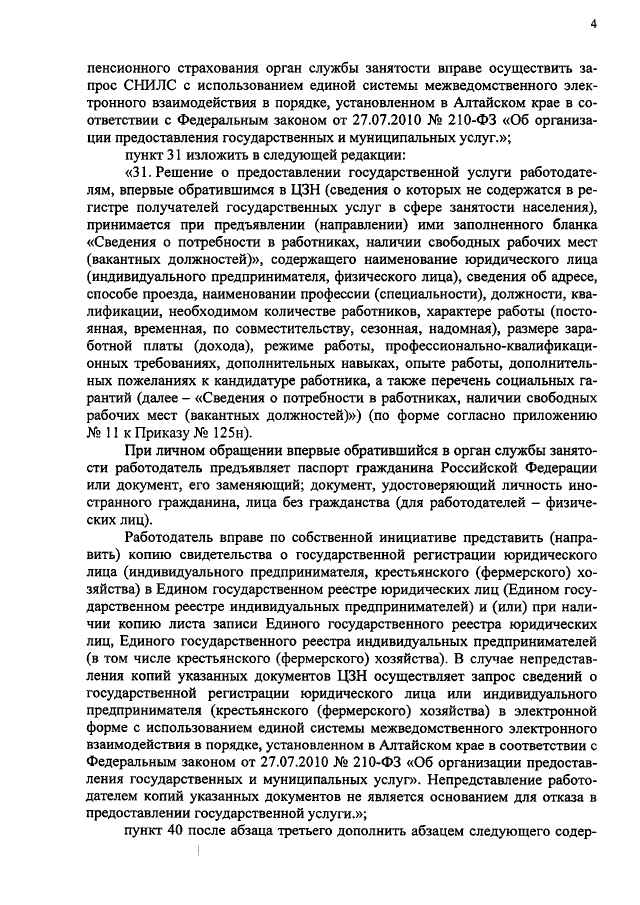 4

пенсионного страхования орган службы занятости вправе осуществить запрос СНИЛС с использованием единой системы межведомственного электронного взаимодействия в порядке, установленном в Алтайском крае в соответствии с Федеральным законом от 27.07.2010 № 210-ФЗ «Об организации предоставления государственных и муниципальных услуг.»;

пункт 31 изложить в следующей редакции:

«31. Решение о предоставлении государственной услуги работодателям, впервые обратившимся в ЦЗН (сведения о которых не содержатся в регистре получателей государственных услуг в сфере занятости населения), принимается при предъявлении (направлении) ими заполненного бланка «Сведения о потребности в работниках, наличии свободных рабочих мест (вакантных должностей)», содержащего наименование юридического лица (индивидуального предпринимателя, физического лица), сведения об адресе, способе проезда, наименовании профессии (специальности), должности, квалификации, необходимом количестве работников, характере работы (постоянная, временная, по совместительству, сезонная, надомная), размере заработной платы (дохода), режиме работы, профессионально-квалификационных требованиях, дополнительных навыках, опыте работы, дополнительных пожеланиях к кандидатуре работника, а также перечень социальных гарантий (далее – «Сведения о потребности в работниках, наличии свободных рабочих мест (вакантных должностей)») (по форме согласно приложению № 11 к Приказу № 125н).

При личном обращении впервые обратившийся в орган службы занятости работодатель предъявляет паспорт гражданина Российской Федерации или документ, его заменяющий; документ, удостоверяющий личность иностранного гражданина, лица без гражданства (для работодателей – физических лиц).

Работодатель вправе по собственной инициативе представить (направить) копию свидетельства о государственной регистрации юридического лица (индивидуального предпринимателя, крестьянского (фермерского) хозяйства) в Едином государственном реестре юридических лиц (Едином государственном реестре индивидуальных предпринимателей) и (или) при наличии копию листа записи Единого государственного реестра юридических лиц, Единого государственного реестра индивидуальных предпринимателей (в том числе крестьянского (фермерского) хозяйства). В случае непредставления копий указанных документов ЦЗН осуществляет запрос сведений о государственной регистрации юридического лица или индивидуального предпринимателя (крестьянского (фермерского) хозяйства) в электронной форме с использованием единой системы межведомственного электронного взаимодействия в порядке, установленном в Алтайском крае в соответствии с Федеральным законом от 27.07.2010 № 210-ФЗ «Об организации предоставления государственных и муниципальных услуг». Непредставление работодателем копий указанных документов не является основанием для отказа в предоставлении государственной услуги.»;

пункт 40 после абзаца третьего дополнить абзацем следующего содер-